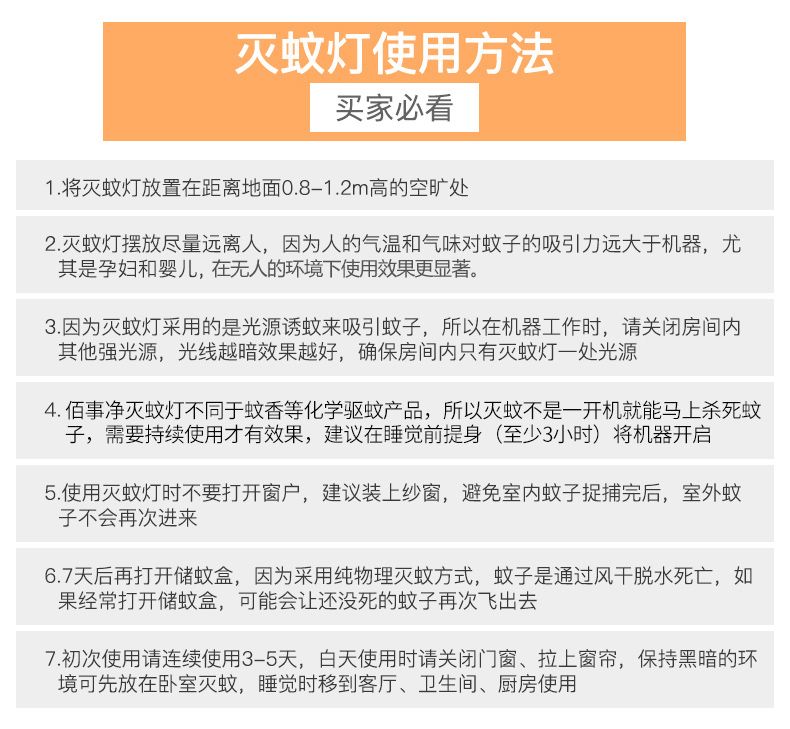 灭蚊灯使用方法

买家必看

1.将灭蚊灯放置在距离地面0.8–1.2m高的空旷处

2.灭蚊灯摆放尽量远离人，因为人的气温和气味对蚊子的吸引力远大于机器，尤其是孕妇和婴儿，在无人的环境下使用效果更显著。

3.因为灭蚊灯采用的是光源诱蚊来吸引蚊子，所以在机器工作时，请关闭房间内其他强光源，光线越暗效果越好，确保房间内只有灭蚊灯一处光源

4. 佰事净灭蚊灯不同于蚊香等化学驱蚊产品，所以灭蚊不是一开机就能马上杀死蚊子，需要持续使用才有效果，建议在睡觉前提身（至少3小时）将机器开启

5.使用灭蚊灯时不要打开窗户，建议装上纱窗，避免室内蚊子捉捕完后，室外蚊子不会再次进来

6.7天后再打开储蚊盒，因为采用纯物理灭蚊方式，蚊子是通过风干脱水死亡，如果经常打开储蚊盒，可能会让还没死的蚊子再次飞出去

7.初次使用请连续使用3–5天，白天使用时请关闭门窗、拉上窗帘，保持黑暗的环境可先放在卧室灭蚊，睡觉时移到客厅、卫生间、厨房使用